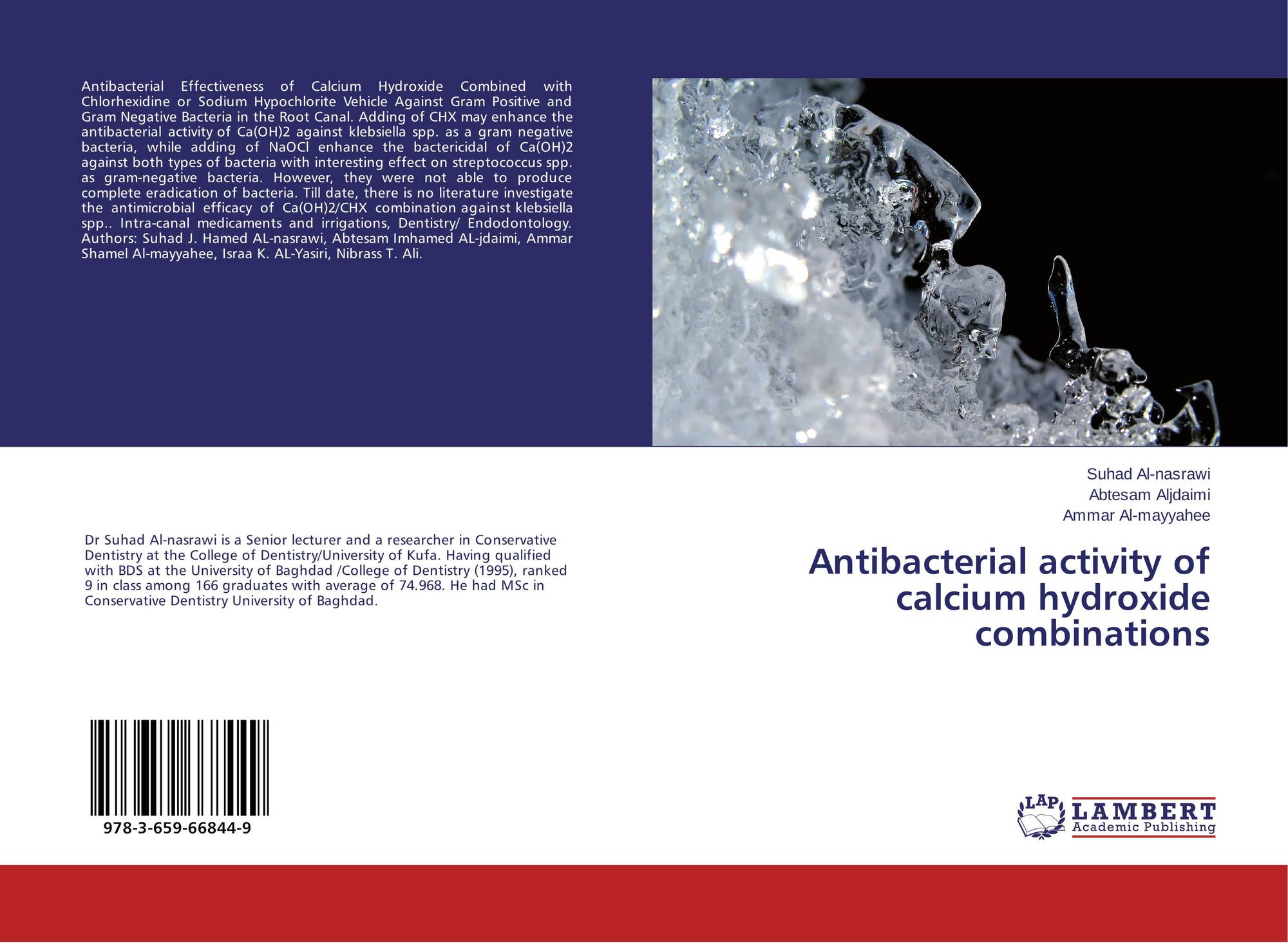 Antibacterial Effectiveness of Calcium Hydroxide Combined with Chlorhexidine or Sodium Hypochlorite Vehicle Against Gram Positive and Gram Negative Bacteria in the Root Canal. Adding of CHX may enhance the antibacterial activity of Ca(OH)2 against klebsiella spp. as a gram negative bacteria, while adding of NaOCl enhance the bactericidal of Ca(OH)2 against both types of bacteria with interesting effect on streptococcus spp. as gram-negative bacteria. However, they were not able to produce complete eradication of bacteria. Till date, there is no literature investigate the antimicrobial efficacy of Ca(OH)2/CHX combination against klebsiella spp.. Intra-canal medicaments and irrigations, Dentistry/ Endodontology. Authors: Suhad J. Hamed AL-nasrawi, Abtesam Imhamed AL-jdaimi, Ammar Shamel Al-mayyahee, Israa K. AL-Yasiri, Nibrass T. Ali.

Dr Suhad Al-nasrawi is a Senior lecturer and a researcher in Conservative Dentistry at the College of Dentistry/University of Kufa. Having qualified with BDS at the University of Baghdad /College of Dentistry (1995), ranked 9 in class among 166 graduates with average of 74.968. He had MSc in Conservative Dentistry University of Baghdad.

978-3-659-66844-9

Suhad Al-nasrawi
Abtesam Aljdaimi
Ammar Al-mayyahee

Antibacterial activity of calcium hydroxide combinations

LAP
LAMBERT
Academic Publishing